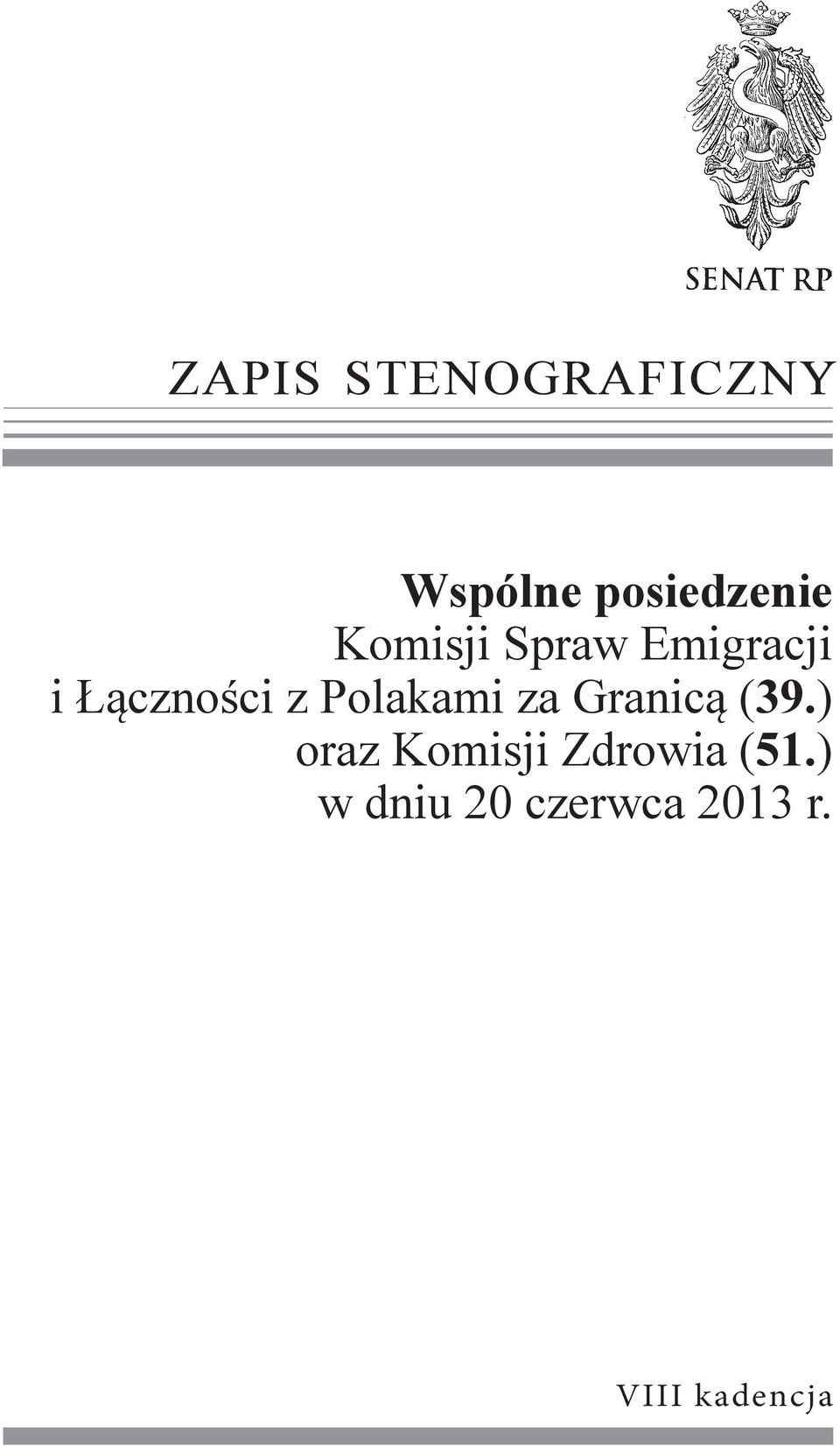 SENAT RP

ZAPIS STENOGRAFICZNY

Wspólne posiedzenie
Komisji Spraw Emigracji
i Łączności z Polakami za Granicą (39.)
oraz Komisji Zdrowia (51.)
w dniu 20 czerwca 2013 r.

VIII kadencja